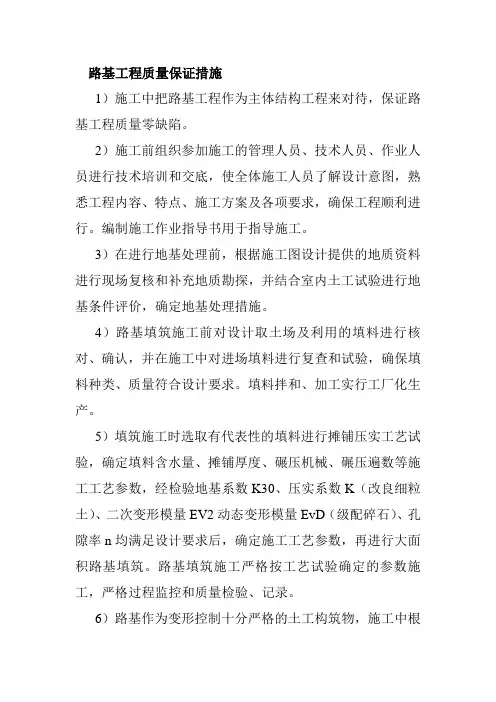 路基工程质量保证措施

1）施工中把路基工程作为主体结构工程来对待，保证路基工程质量零缺陷。

2）施工前组织参加施工的管理人员、技术人员、作业人员进行技术培训和交底，使全体施工人员了解设计意图，熟悉工程内容、特点、施工方案及各项要求，确保工程顺利进行。编制施工作业指导书用于指导施工。

3）在进行地基处理前，根据施工图设计提供的地质资料进行现场复核和补充地质勘探，并结合室内土工试验进行地基条件评价，确定地基处理措施。

4）路基填筑施工前对设计取土场及利用的填料进行核对、确认，并在施工中对进场填料进行复查和试验，确保填料种类、质量符合设计要求。填料拌和、加工实行工厂化生产。

5）填筑施工时选取有代表性的填料进行摊铺压实工艺试验，确定填料含水量、摊铺厚度、碾压机械、碾压遍数等施工工艺参数，经检验地基系数 K30、压实系数 K（改良细粒土）、二次变形模量 EV2 动态变形模量 EvD（级配碎石）、孔隙率 n 均满足设计要求后，确定施工工艺参数，再进行大面积路基填筑。路基填筑施工严格按工艺试验确定的参数施工，严格过程监控和质量检验、记录。

6）路基作为变形控制十分严格的土工构筑物，施工中根